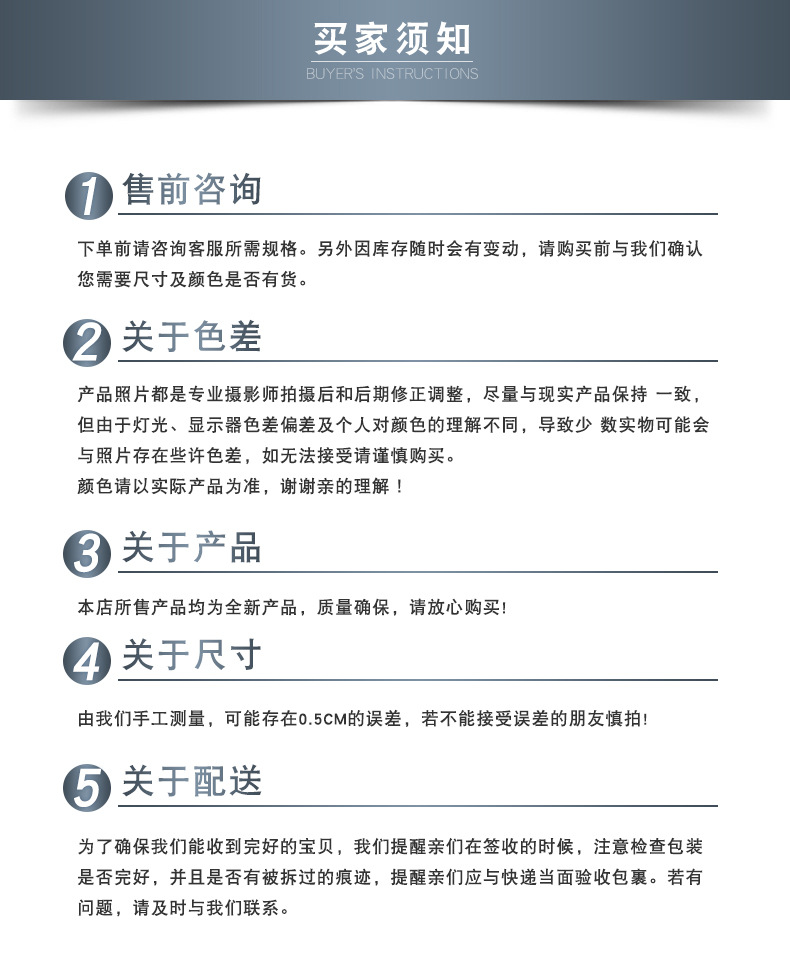 买家须知
BUYER'S INSTRUCTIONS

1 售前咨询

下单前请咨询客服所需规格。另外因库存随时会有变动，请购买前与我们确认您需要尺寸及颜色是否有货。

2 关于色差

产品照片都是专业摄影师拍摄后和后期修正调整，尽量与现实产品保持 一致，但由于灯光、显示器色差偏差及个人对颜色的理解不同，导致少 数实物可能会与照片存在些许色差，如无法接受请谨慎购买。
颜色请以实际产品为准，谢谢亲的理解！

3 关于产品

本店所售产品均为全新产品，质量确保，请放心购买!

4 关于尺寸

由我们手工测量，可能存在0.5CM的误差，若不能接受误差的朋友慎拍!

5 关于配送

为了确保我们能收到完好的宝贝，我们提醒亲们在签收的时候，注意检查包装是否完好，并且是否有被拆过的痕迹，提醒亲们应与快递当面验收包裹。若有问题，请及时与我们联系。